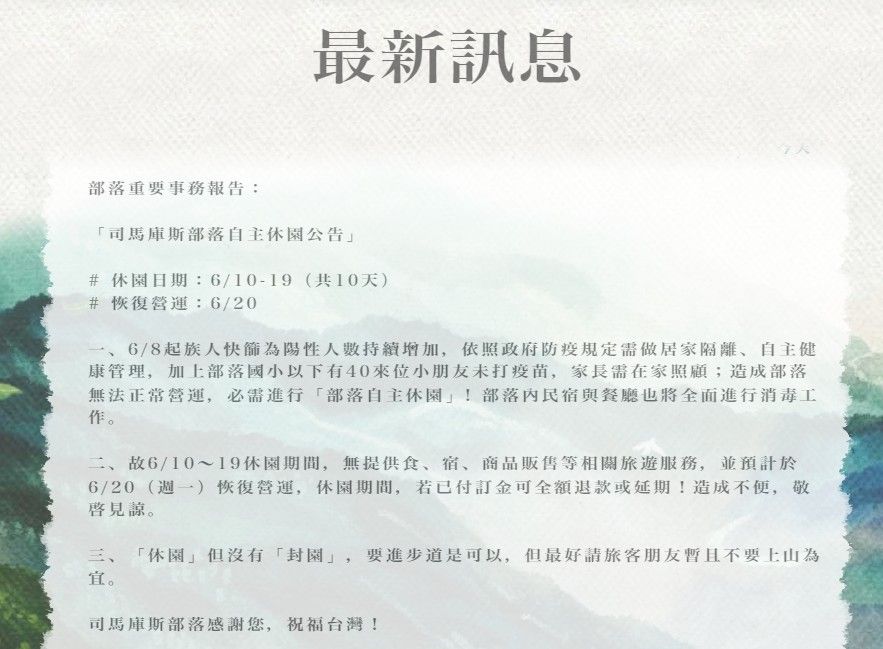 最新訊息

部落重要事務報告：

「司馬庫斯部落自主休園公告」

# 休園日期：6/10-19（共10天）
# 恢復營運：6/20

一、6/8起族人快篩為陽性人數持續增加，依照政府防疫規定需做居家隔離、自主健康管理，加上部落國小以下有40來位小朋友未打疫苗，家長需在家照顧；造成部落無法正常營運，必需進行「部落自主休園」！部落內民宿與餐廳也將全面進行消毒工作。

二、故6/10～19休園期間，無提供食、宿、商品販售等相關旅遊服務，並預計於6/20（週一）恢復營運，休園期間，若已付訂金可全額退款或延期！造成不便，敬啓見諒。

三、「休園」但沒有「封園」，要進步道是可以，但最好請旅客朋友暫且不要上山為宜。

司馬庫斯部落感謝您，祝福台灣！